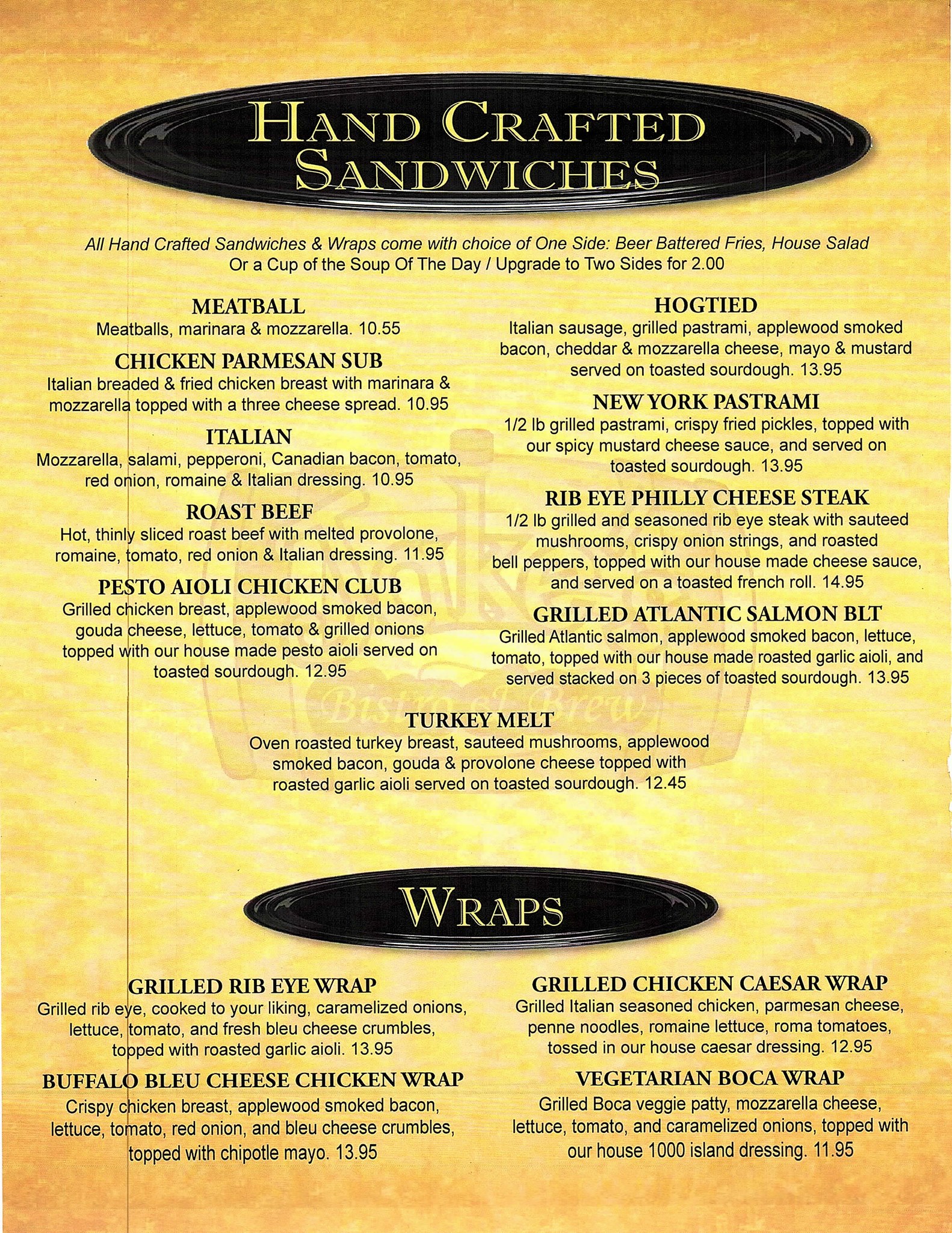 HAND CRAFTED SANDWICHES

All Hand Crafted Sandwiches & Wraps come with choice of One Side: Beer Battered Fries, House Salad Or a Cup of the Soup Of The Day / Upgrade to Two Sides for 2.00

MEATBALL
Meatballs, marinara & mozzarella. 10.55

CHICKEN PARMESAN SUB
Italian breaded & fried chicken breast with marinara & mozzarella topped with a three cheese spread. 10.95

ITALIAN
Mozzarella, salami, pepperoni, Canadian bacon, tomato, red onion, romaine & Italian dressing. 10.95

ROAST BEEF
Hot, thinly sliced roast beef with melted provolone, romaine, tomato, red onion & Italian dressing. 11.95

PESTO AIOLI CHICKEN CLUB
Grilled chicken breast, applewood smoked bacon, gouda cheese, lettuce, tomato & grilled onions topped with our house made pesto aioli served on toasted sourdough. 12.95

HOGTIED
Italian sausage, grilled pastrami, applewood smoked bacon, cheddar & mozzarella cheese, mayo & mustard served on toasted sourdough. 13.95

NEW YORK PASTRAMI
1/2 lb grilled pastrami, crispy fried pickles, topped with our spicy mustard cheese sauce, and served on toasted sourdough. 13.95

RIB EYE PHILLY CHEESE STEAK
1/2 lb grilled and seasoned rib eye steak with sauteed mushrooms, crispy onion strings, and roasted bell peppers, topped with our house made cheese sauce, and served on a toasted french roll. 14.95

GRILLED ATLANTIC SALMON BLT
Grilled Atlantic salmon, applewood smoked bacon, lettuce, tomato, topped with our house made roasted garlic aioli, and served stacked on 3 pieces of toasted sourdough. 13.95

Bistro & Brew

TURKEY MELT
Oven roasted turkey breast, sauteed mushrooms, applewood smoked bacon, gouda & provolone cheese topped with roasted garlic aioli served on toasted sourdough. 12.45

WRAPS

GRILLED RIB EYE WRAP
Grilled rib eye, cooked to your liking, caramelized onions, lettuce, tomato, and fresh bleu cheese crumbles, topped with roasted garlic aioli. 13.95

BUFFALO BLEU CHEESE CHICKEN WRAP
Crispy chicken breast, applewood smoked bacon, lettuce, tomato, red onion, and bleu cheese crumbles, topped with chipotle mayo. 13.95

GRILLED CHICKEN CAESAR WRAP
Grilled Italian seasoned chicken, parmesan cheese, penne noodles, romaine lettuce, roma tomatoes, tossed in our house caesar dressing. 12.95

VEGETARIAN BOCA WRAP
Grilled Boca veggie patty, mozzarella cheese, lettuce, tomato, and caramelized onions, topped with our house 1000 island dressing. 11.95